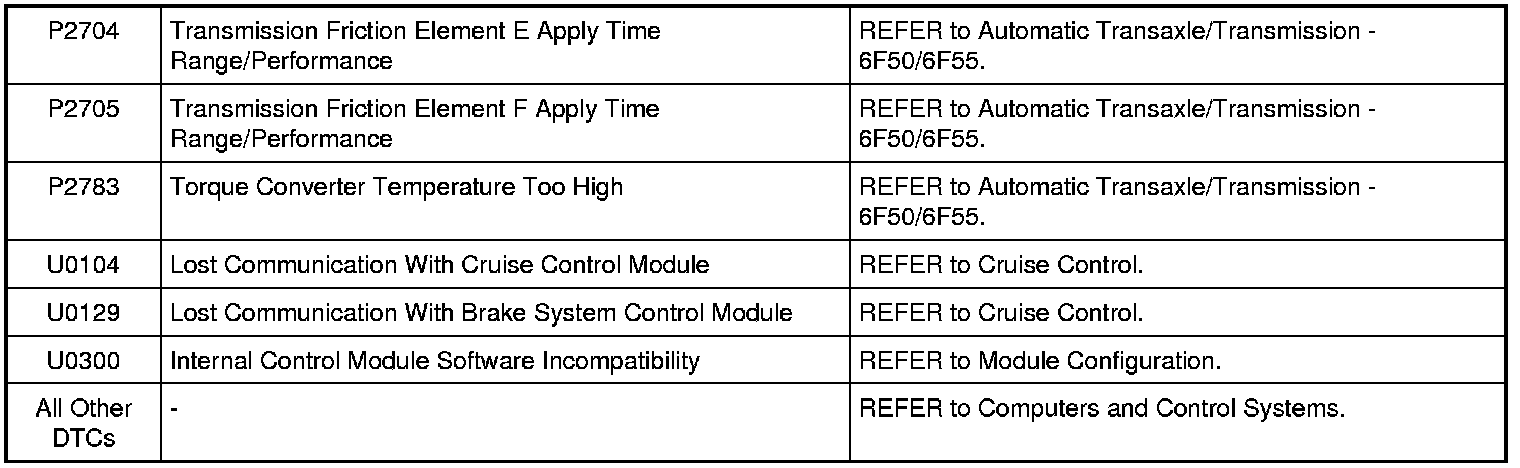 | P2704 | Transmission Friction Element E Apply Time Range/Performance | REFER to Automatic Transaxle/Transmission - 6F50/6F55. |
|---|---|---|
| P2705 | Transmission Friction Element F Apply Time Range/Performance | REFER to Automatic Transaxle/Transmission - 6F50/6F55. |
| P2783 | Torque Converter Temperature Too High | REFER to Automatic Transaxle/Transmission - 6F50/6F55. |
| U0104 | Lost Communication With Cruise Control Module | REFER to Cruise Control. |
| U0129 | Lost Communication With Brake System Control Module | REFER to Cruise Control. |
| U0300 | Internal Control Module Software Incompatibility | REFER to Module Configuration. |
| All Other DTCs | - | REFER to Computers and Control Systems. |